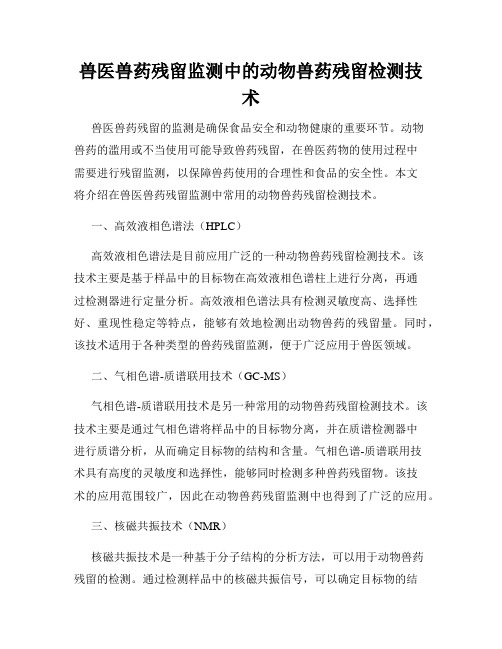 兽医兽药残留监测中的动物兽药残留检测技术

兽医兽药残留的监测是确保食品安全和动物健康的重要环节。动物兽药的滥用或不当使用可能导致兽药残留，在兽医药物的使用过程中需要进行残留监测，以保障兽药使用的合理性和食品的安全性。本文将介绍在兽医兽药残留监测中常用的动物兽药残留检测技术。

一、高效液相色谱法（HPLC）

高效液相色谱法是目前应用广泛的一种动物兽药残留检测技术。该技术主要是基于样品中的目标物在高效液相色谱柱上进行分离，再通过检测器进行定量分析。高效液相色谱法具有检测灵敏度高、选择性好、重现性稳定等特点，能够有效地检测出动物兽药的残留量。同时，该技术适用于各种类型的兽药残留监测，便于广泛应用于兽医领域。

二、气相色谱-质谱联用技术（GC-MS）

气相色谱-质谱联用技术是另一种常用的动物兽药残留检测技术。该技术主要是通过气相色谱将样品中的目标物分离，并在质谱检测器中进行质谱分析，从而确定目标物的结构和含量。气相色谱-质谱联用技术具有高度的灵敏度和选择性，能够同时检测多种兽药残留物。该技术的应用范围较广，因此在动物兽药残留监测中也得到了广泛的应用。

三、核磁共振技术（NMR）

核磁共振技术是一种基于分子结构的分析方法，可以用于动物兽药残留的检测。通过检测样品中的核磁共振信号，可以确定目标物的结